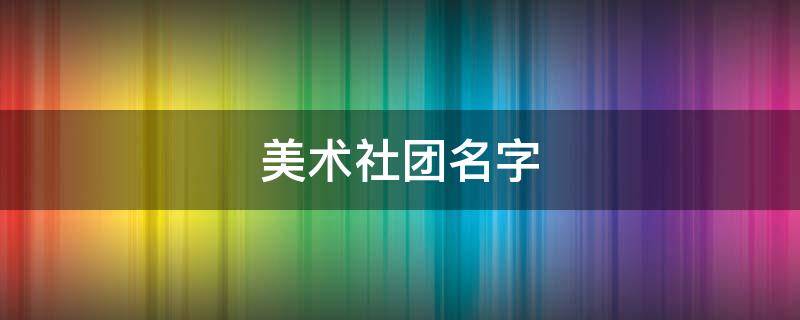 美术社团名字